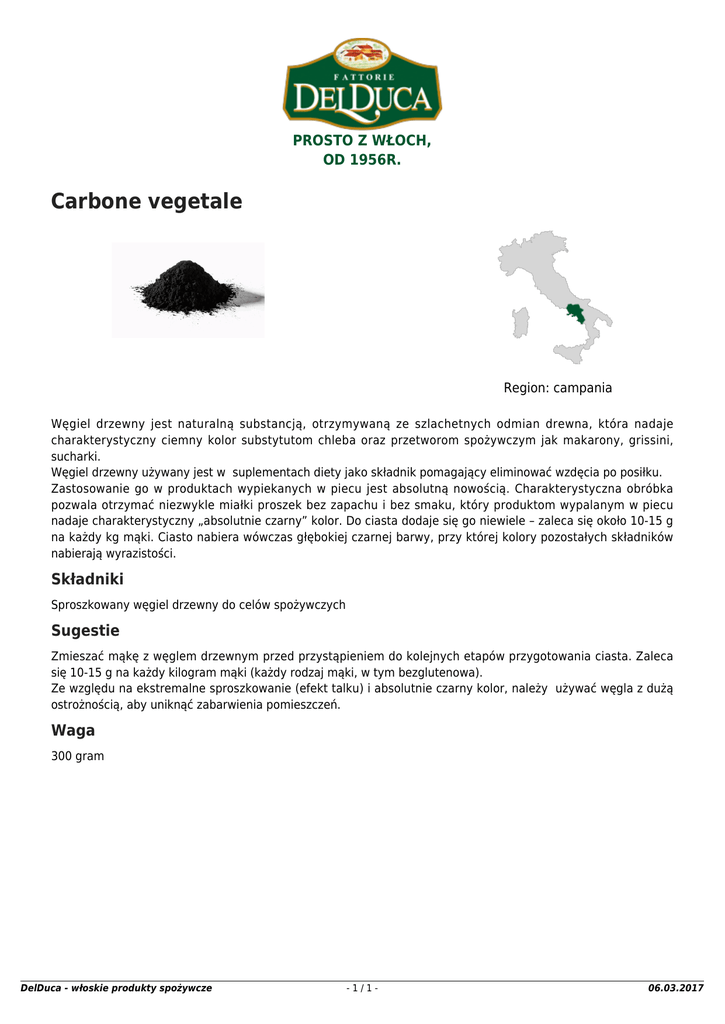 FATTORIE
DELDUCA

PROSTO Z WŁOCH, OD 1956R.

Carbone vegetale

Region: campania

Węgiel drzewny jest naturalną substancją, otrzymywaną ze szlachetnych odmian drewna, która nadaje charakterystyczny ciemny kolor substytutom chleba oraz przetworom spożywczym jak makarony, grissini, sucharki.
Węgiel drzewny używany jest w suplementach diety jako składnik pomagający eliminować wzdęcia po posiłku.
Zastosowanie go w produktach wypiekanych w piecu jest absolutną nowością. Charakterystyczna obróbka pozwala otrzymać niezwykle miałki proszek bez zapachu i bez smaku, który produktom wypalanym w piecu nadaje charakterystyczny „absolutnie czarny" kolor. Do ciasta dodaje się go niewiele – zaleca się około 10-15 g na każdy kg mąki. Ciasto nabiera wówczas głębokiej czarnej barwy, przy której kolory pozostałych składników nabierają wyrazistości.

Składniki

Sproszkowany węgiel drzewny do celów spożywczych

Sugestie

Zmieszać mąkę z węglem drzewnym przed przystąpieniem do kolejnych etapów przygotowania ciasta. Zaleca się 10-15 g na każdy kilogram mąki (każdy rodzaj mąki, w tym bezglutenowa).
Ze względu na ekstremalne sproszkowanie (efekt talku) i absolutnie czarny kolor, należy używać węgla z dużą ostrożnością, aby uniknąć zabarwienia pomieszczeń.

Waga

300 gram

DelDuca - włoskie produkty spożywcze - 1 / 1 - 06.03.2017